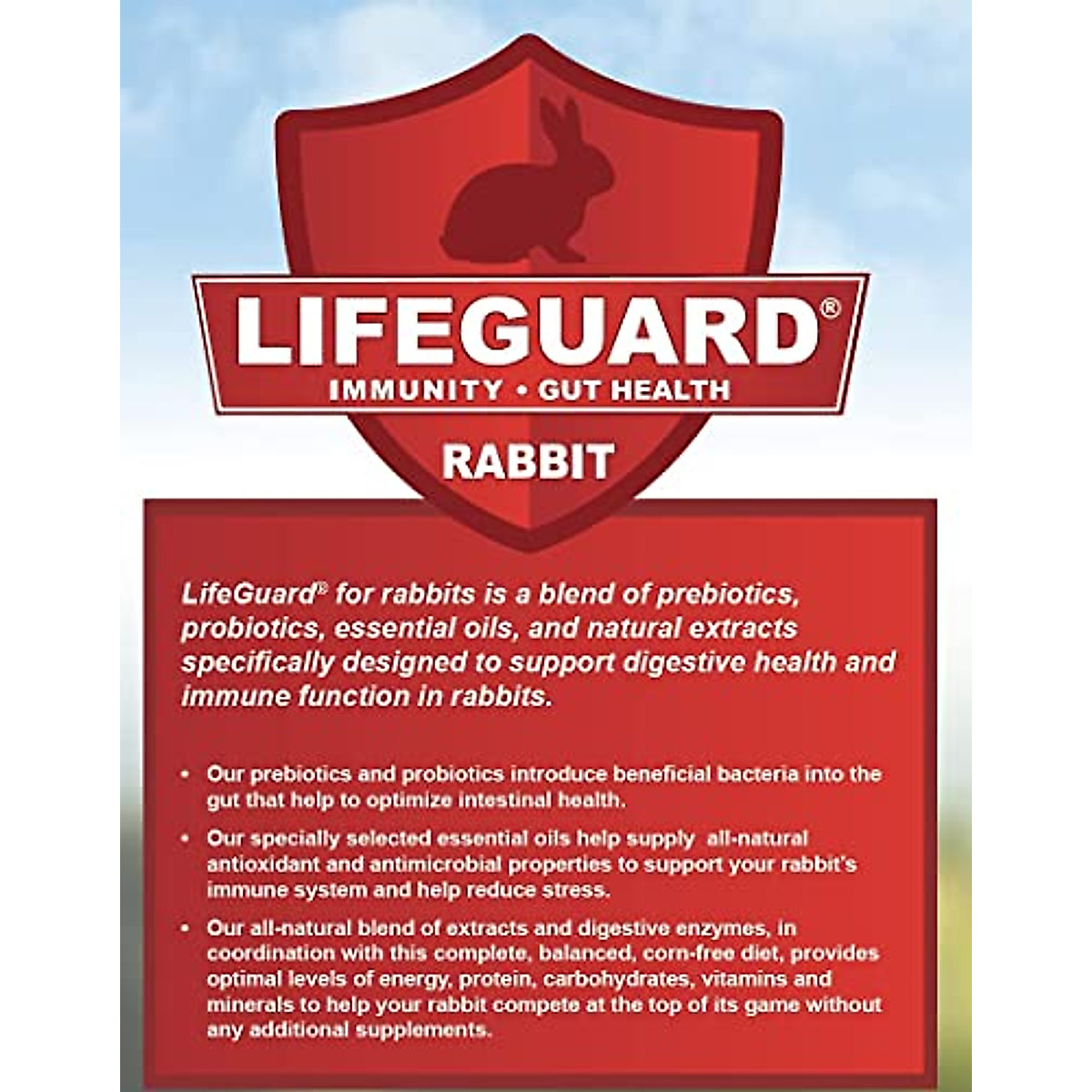 LIFEGUARD®

IMMUNITY • GUT HEALTH

RABBIT

LifeGuard® for rabbits is a blend of prebiotics, probiotics, essential oils, and natural extracts specifically designed to support digestive health and immune function in rabbits.

• Our prebiotics and probiotics introduce beneficial bacteria into the gut that help to optimize intestinal health.

• Our specially selected essential oils help supply all-natural antioxidant and antimicrobial properties to support your rabbit's immune system and help reduce stress.

• Our all-natural blend of extracts and digestive enzymes, in coordination with this complete, balanced, corn-free diet, provides optimal levels of energy, protein, carbohydrates, vitamins and minerals to help your rabbit compete at the top of its game without any additional supplements.